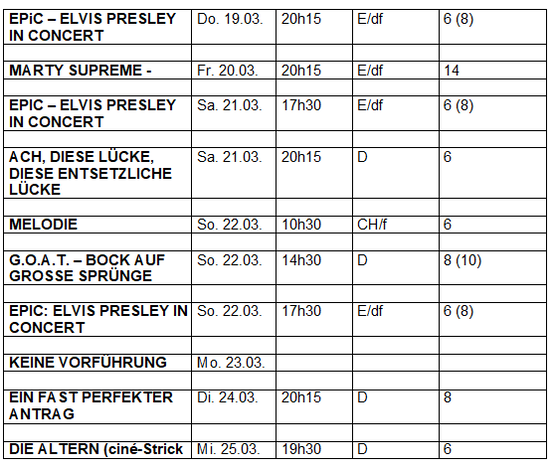 | EPiC – ELVIS PRESLEY IN CONCERT | Do. 19.03. | 20h15 | E/df | 6 (8) |
|---|---|---|---|---|
| | | | | |
| MARTY SUPREME - | Fr. 20.03. | 20h15 | E/df | 14 |
| | | | | |
| EPIC – ELVIS PRESLEY IN CONCERT | Sa. 21.03. | 17h30 | E/df | 6 (8) |
| | | | | |
| ACH, DIESE LÜCKE, DIESE ENTSETZLICHE LÜCKE | Sa. 21.03. | 20h15 | D | 6 |
| | | | | |
| MELODIE | So. 22.03. | 10h30 | CH/f | 6 |
| | | | | |
| G.O.A.T. – BOCK AUF GROSSE SPRÜNGE | So. 22.03. | 14h30 | D | 8 (10) |
| | | | | |
| EPIC: ELVIS PRESLEY IN CONCERT | So. 22.03. | 17h30 | E/df | 6 (8) |
| | | | | |
| KEINE VORFÜHRUNG | Mo. 23.03. | | | |
| | | | | |
| EIN FAST PERFEKTER ANTRAG | Di. 24.03. | 20h15 | D | 8 |
| | | | | |
| DIE ALTERN (ciné-Strick | Mi. 25.03. | 19h30 | D | 6 |